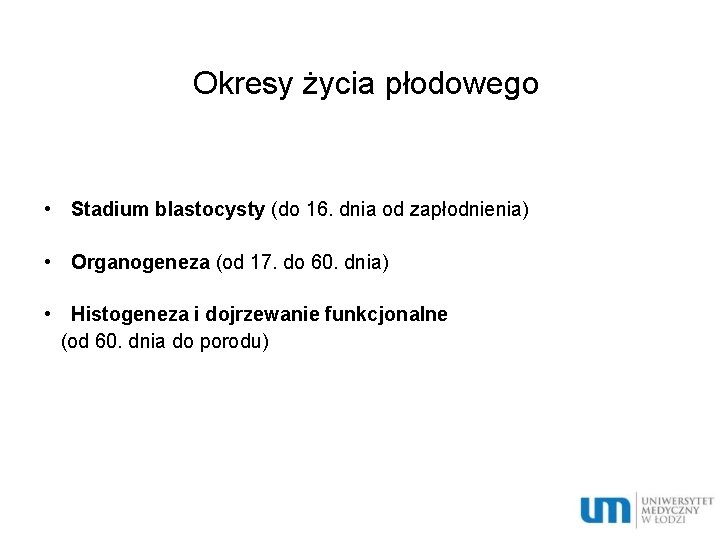 Okresy życia płodowego

• Stadium blastocysty (do 16. dnia od zapłodnienia)

• Organogeneza (od 17. do 60. dnia)

• Histogeneza i dojrzewanie funkcjonalne (od 60. dnia do porodu)

um UNIWERSYTET MEDYCZNY W ŁODZI